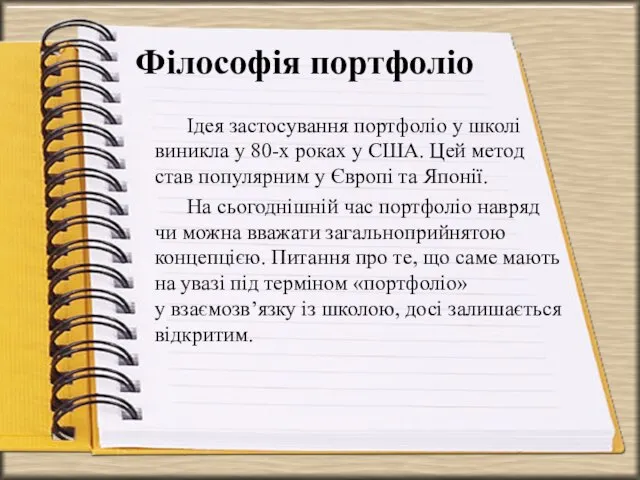 Філософія портфоліо

Ідея застосування портфоліо у школі виникла у 80-х роках у США. Цей метод став популярним у Європі та Японії.

На сьогоднішній час портфоліо навряд чи можна вважати загальноприйнятою концепцією. Питання про те, що саме мають на увазі під терміном «портфоліо» у взаємозв’язку із школою, досі залишається відкритим.